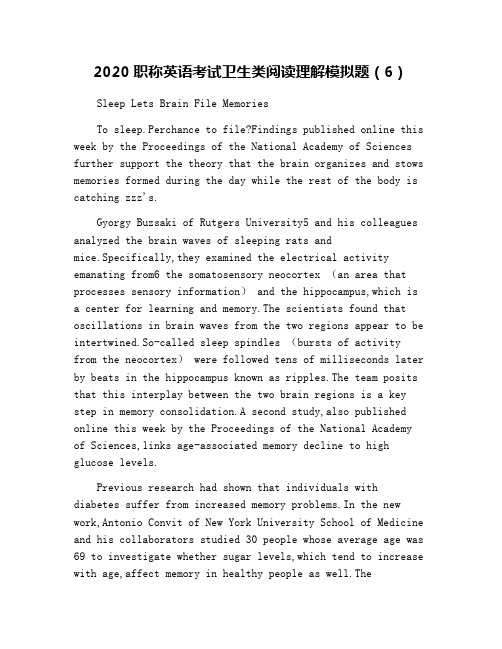 2020 职称英语考试卫生类阅读理解模拟题（6）

Sleep Lets Brain File Memories

To sleep.Perchance to file?Findings published online this week by the Proceedings of the National Academy of Sciences further support the theory that the brain organizes and stows memories formed during the day while the rest of the body is catching zzz's.

Gyorgy Buzsaki of Rutgers University5 and his colleagues analyzed the brain waves of sleeping rats and mice.Specifically,they examined the electrical activity emanating from6 the somatosensory neocortex （an area that processes sensory information） and the hippocampus,which is a center for learning and memory.The scientists found that oscillations in brain waves from the two regions appear to be intertwined.So-called sleep spindles （bursts of activity from the neocortex） were followed tens of milliseconds later by beats in the hippocampus known as ripples.The team posits that this interplay between the two brain regions is a key step in memory consolidation.A second study,also published online this week by the Proceedings of the National Academy of Sciences,links age-associated memory decline to high glucose levels.

Previous research had shown that individuals with diabetes suffer from increased memory problems.In the new work,Antonio Convit of New York University School of Medicine and his collaborators studied 30 people whose average age was 69 to investigate whether sugar levels,which tend to increase with age,affect memory in healthy people as well.The